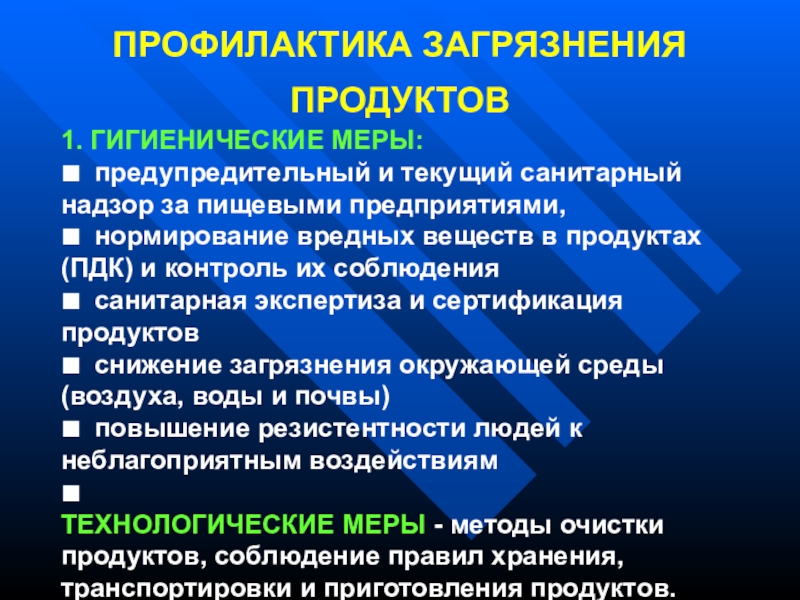 ПРОФИЛАКТИКА ЗАГРЯЗНЕНИЯ ПРОДУКТОВ

1. ГИГИЕНИЧЕСКИЕ МЕРЫ:
■ предупредительный и текущий санитарный надзор за пищевыми предприятиями,
■ нормирование вредных веществ в продуктах (ПДК) и контроль их соблюдения
■ санитарная экспертиза и сертификация продуктов
■ снижение загрязнения окружающей среды (воздуха, воды и почвы)
■ повышение резистентности людей к неблагоприятным воздействиям
■
ТЕХНОЛОГИЧЕСКИЕ МЕРЫ - методы очистки продуктов, соблюдение правил хранения, транспортировки и приготовления продуктов.